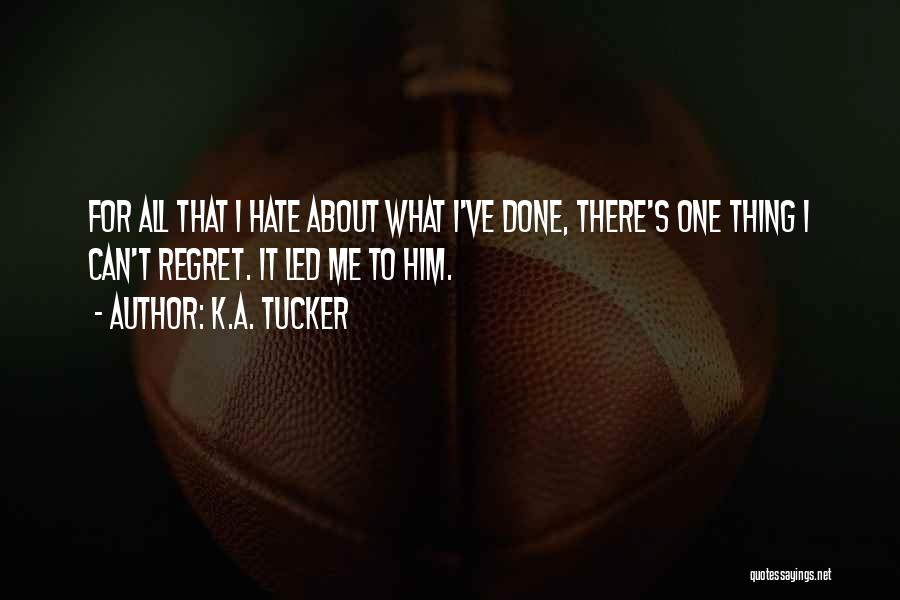 FOR ALL THAT I HATE ABOUT WHAT I'VE DONE, THERE'S ONE THING I CAN'T REGRET. IT LED ME TO HIM.

- AUTHOR: K.A. TUCKER

quotessayings.net